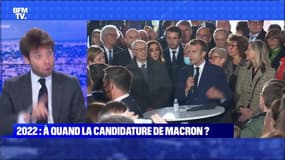 BFM TV.

2022 : À QUAND LA CANDIDATURE DE MACRON ?